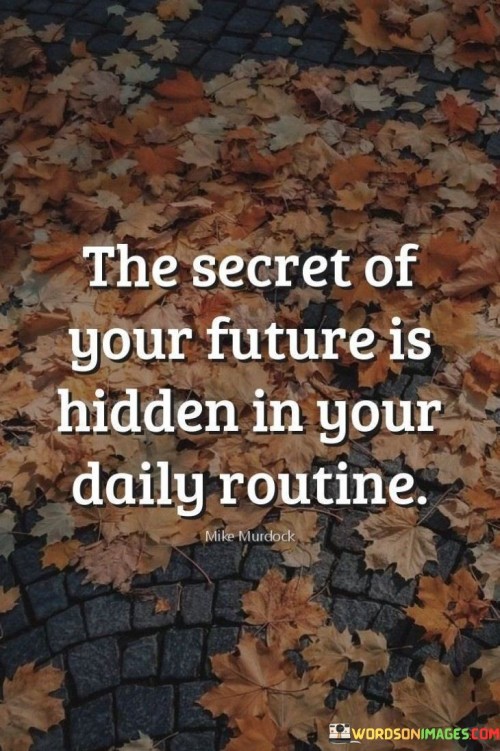 The secret of your future is hidden in your daily routine.

Mike Murdock

WORDSONIMAGES.COM